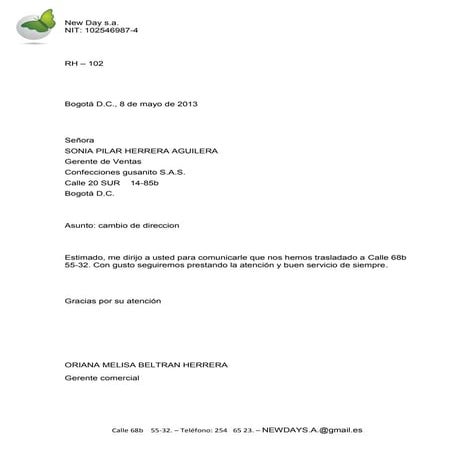 New Day s.a.
NIT: 102546987-4

RH – 102

Bogotá D.C., 8 de mayo de 2013

Señora
SONIA PILAR HERRERA AGUILERA
Gerente de Ventas
Confecciones gusanito S.A.S.
Calle 20 SUR 14-85b
Bogotá D.C.

Asunto: cambio de direccion

Estimado, me dirijo a usted para comunicarle que nos hemos trasladado a Calle 68b 55-32. Con gusto seguiremos prestando la atención y buen servicio de siempre.

Gracias por su atención

ORIANA MELISA BELTRAN HERRERA
Gerente comercial

Calle 68b 55-32. – Teléfono: 254 65 23. – NEWDAYS.A.@gmail.es